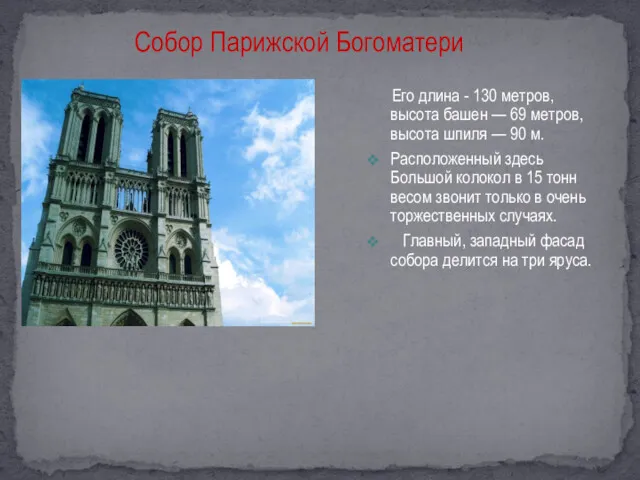 Собор Парижской Богоматери

Его длина - 130 метров, высота башен — 69 метров, высота шпиля — 90 м.

Расположенный здесь Большой колокол в 15 тонн весом звонит только в очень торжественных случаях.

Главный, западный фасад собора делится на три яруса.